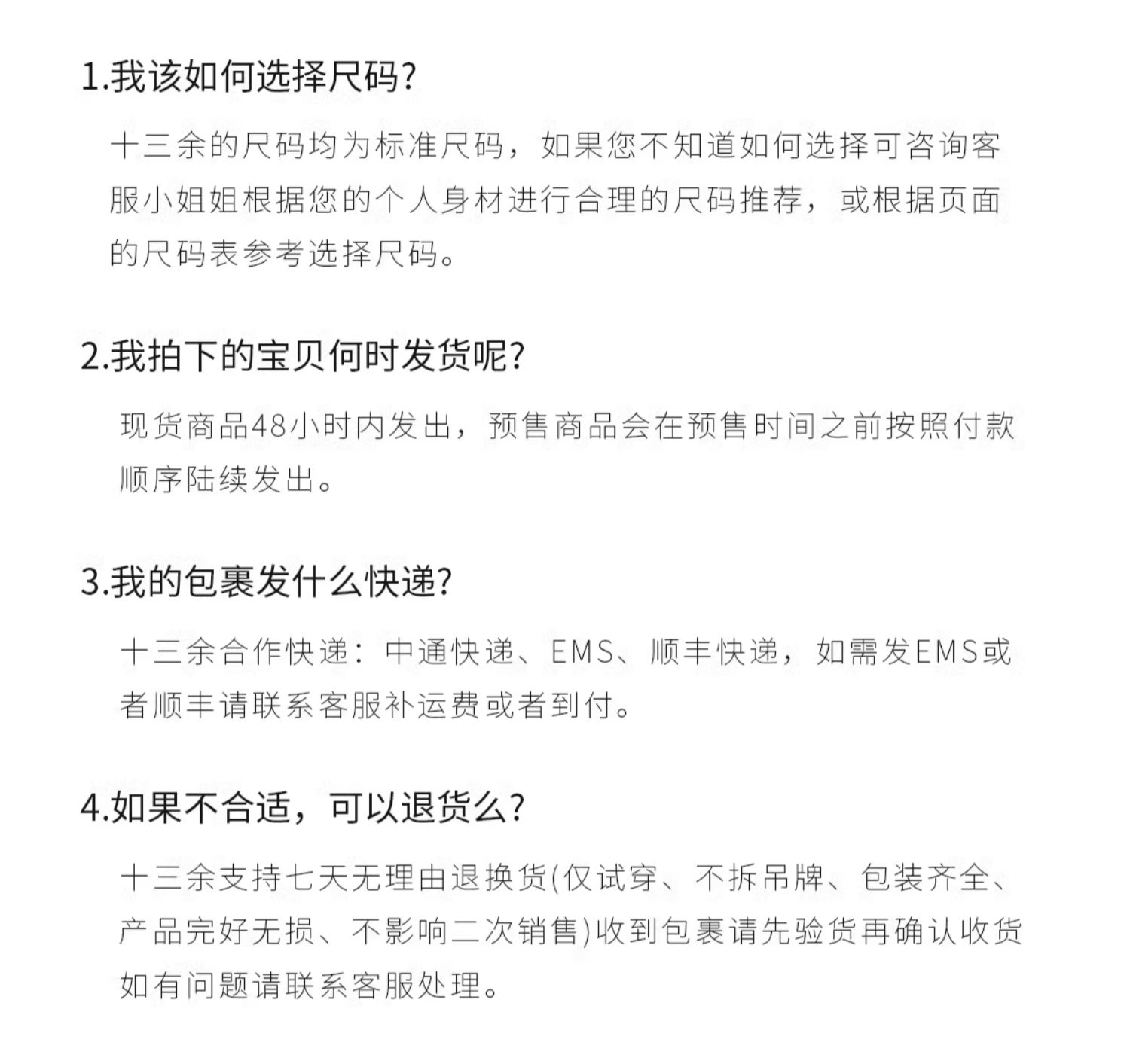 1.我该如何选择尺码?

十三余的尺码均为标准尺码，如果您不知道如何选择可咨询客服小姐姐根据您的个人身材进行合理的尺码推荐，或根据页面的尺码表参考选择尺码。

2.我拍下的宝贝何时发货呢?

现货商品48小时内发出，预售商品会在预售时间之前按照付款顺序陆续发出。

3.我的包裹发什么快递?

十三余合作快递：中通快递、EMS、顺丰快递，如需发EMS或者顺丰请联系客服补运费或者到付。

4.如果不合适，可以退货么?

十三余支持七天无理由退换货(仅试穿、不拆吊牌、包装齐全、产品完好无损、不影响二次销售)收到包裹请先验货再确认收货如有问题请联系客服处理。